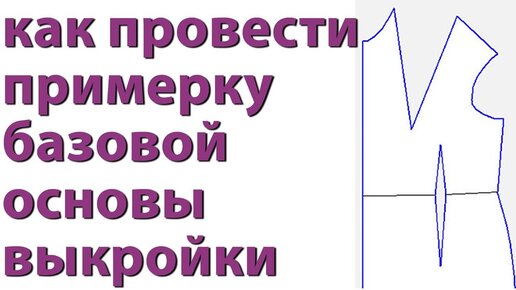 как провести примерку базовой основы выкройки